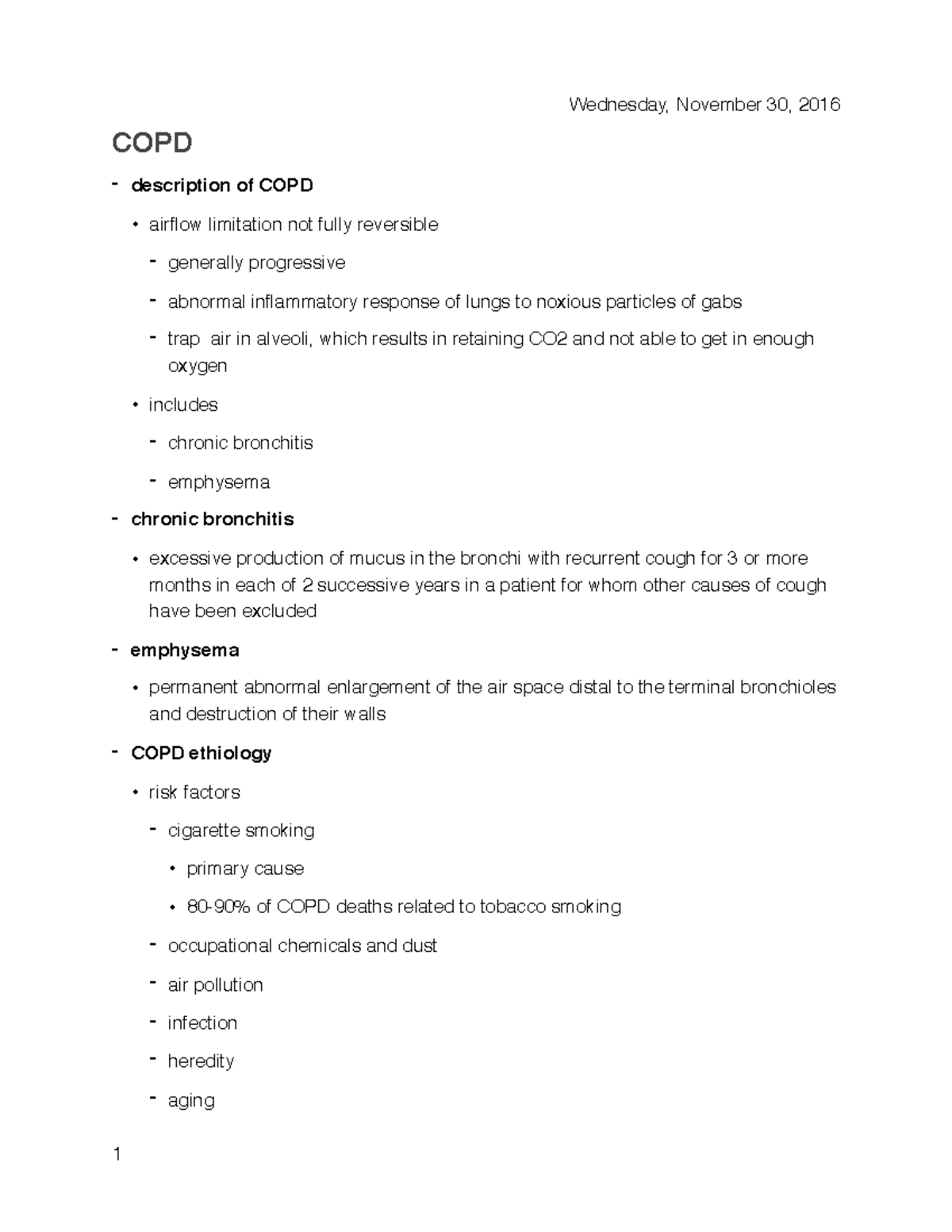 Wednesday, November 30, 2016

COPD

- description of COPD
  • airflow limitation not fully reversible
    - generally progressive
    - abnormal inflammatory response of lungs to noxious particles of gabs
    - trap air in alveoli, which results in retaining CO2 and not able to get in enough oxygen
  • includes
    - chronic bronchitis
    - emphysema
- chronic bronchitis
  • excessive production of mucus in the bronchi with recurrent cough for 3 or more months in each of 2 successive years in a patient for whom other causes of cough have been excluded
- emphysema
  • permanent abnormal enlargement of the air space distal to the terminal bronchioles and destruction of their walls
- COPD ethiology
  • risk factors
    - cigarette smoking
      • primary cause
      • 80-90% of COPD deaths related to tobacco smoking
    - occupational chemicals and dust
    - air pollution
    - infection
    - heredity
    - aging

1